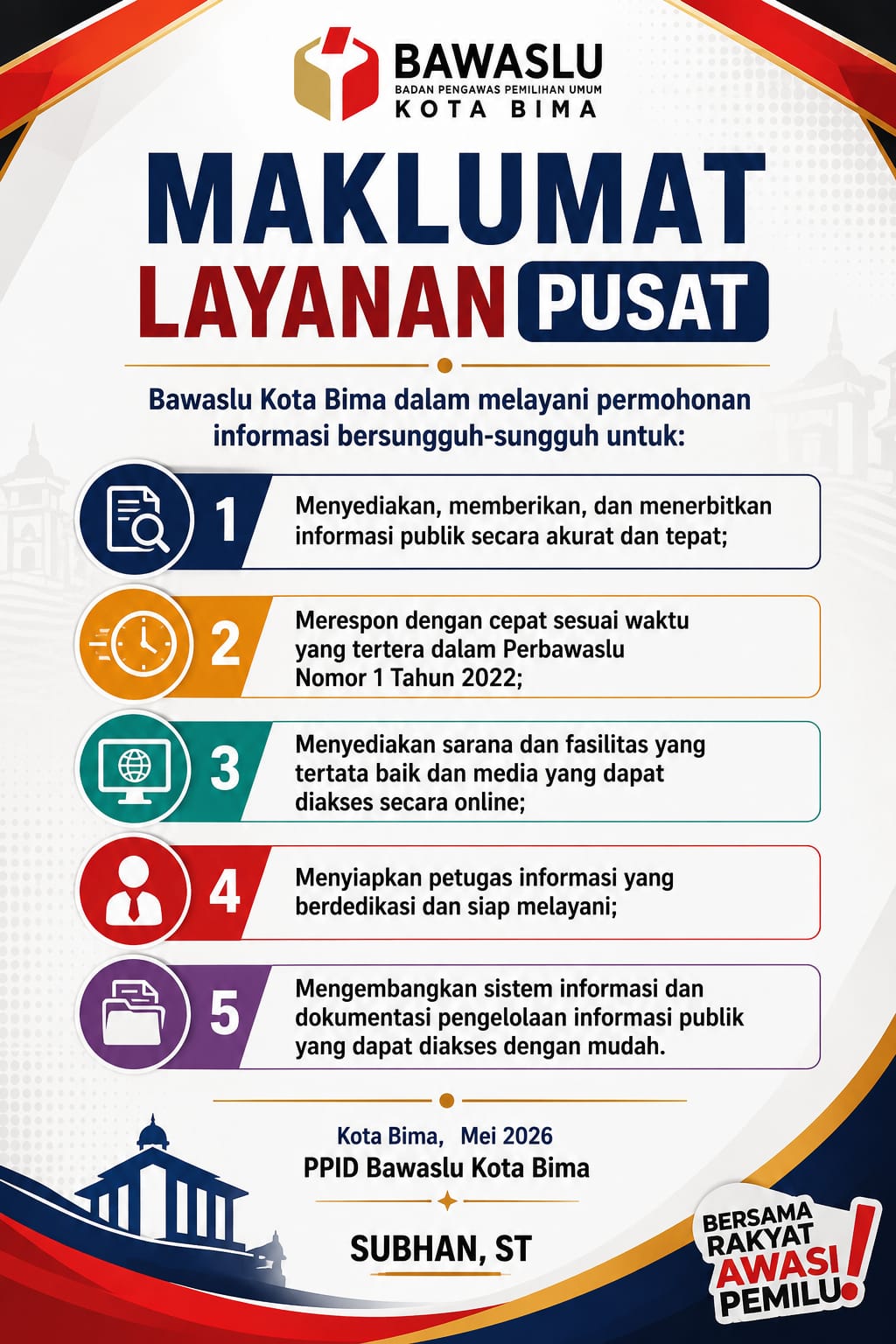 BAWASLU
BADAN PENGAWAS PEMILIHAN UMUM
KOTA BIMA

MAKLUMAT
LAYANAN PUSAT

Bawaslu Kota Bima dalam melayani permohonan informasi bersungguh-sungguh untuk:

1 Menyediakan, memberikan, dan menerbitkan informasi publik secara akurat dan tepat;

2 Merespon dengan cepat sesuai waktu yang tertera dalam Perbawaslu Nomor 1 Tahun 2022;

3 Menyediakan sarana dan fasilitas yang tertata baik dan media yang dapat diakses secara online;

4 Menyiapkan petugas informasi yang berdedikasi dan siap melayani;

5 Mengembangkan sistem informasi dan dokumentasi pengelolaan informasi publik yang dapat diakses dengan mudah.

Kota Bima, Mei 2026
PPID Bawaslu Kota Bima

SUBHAN, ST

BERSAMA RAKYAT AWASI PEMILU!